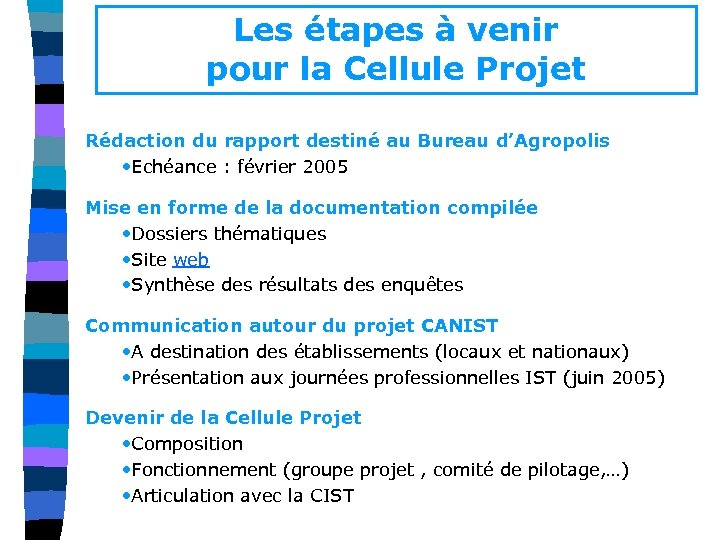 Les étapes à venir pour la Cellule Projet

Rédaction du rapport destiné au Bureau d'Agropolis
•Echéance : février 2005

Mise en forme de la documentation compilée
•Dossiers thématiques
•Site web
•Synthèse des résultats des enquêtes

Communication autour du projet CANIST
•A destination des établissements (locaux et nationaux)
•Présentation aux journées professionnelles IST (juin 2005)

Devenir de la Cellule Projet
•Composition
•Fonctionnement (groupe projet , comité de pilotage,…)
•Articulation avec la CIST